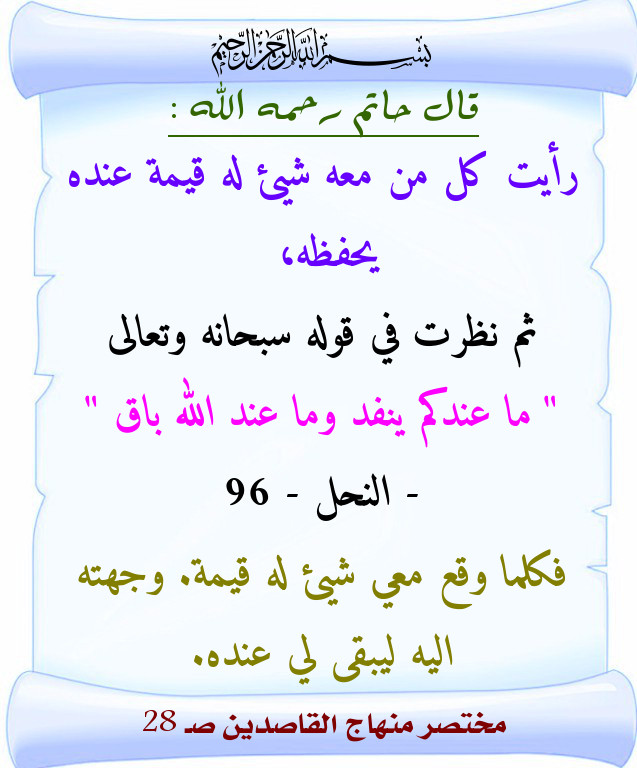 بسم الله الرحمن الرحيم

قال حاتم رحمه الله :

رأيت كل من معه شيئ له قيمة عنده يحفظه،

ثم نظرت في قوله سبحانه وتعالى

" ما عندكم ينفد وما عند الله باق "

- النحل - 96

فكلما وقع معي شيئ له قيمة، وجهته اليه ليبقى لي عنده.

مختصر منهاج القاصدين صـ 28